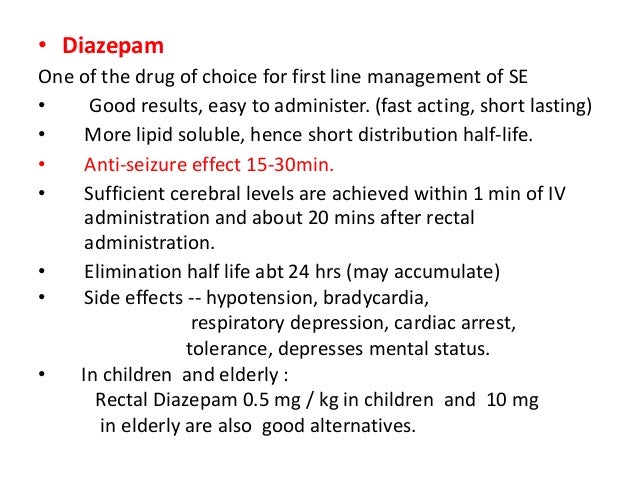 • Diazepam

One of the drug of choice for first line management of SE

• Good results, easy to administer. (fast acting, short lasting)

• More lipid soluble, hence short distribution half-life.

• Anti-seizure effect 15-30min.

• Sufficient cerebral levels are achieved within 1 min of IV administration and about 20 mins after rectal administration.

• Elimination half life abt 24 hrs (may accumulate)

• Side effects -- hypotension, bradycardia, respiratory depression, cardiac arrest, tolerance, depresses mental status.

• In children and elderly :
Rectal Diazepam 0.5 mg / kg in children and 10 mg in elderly are also good alternatives.